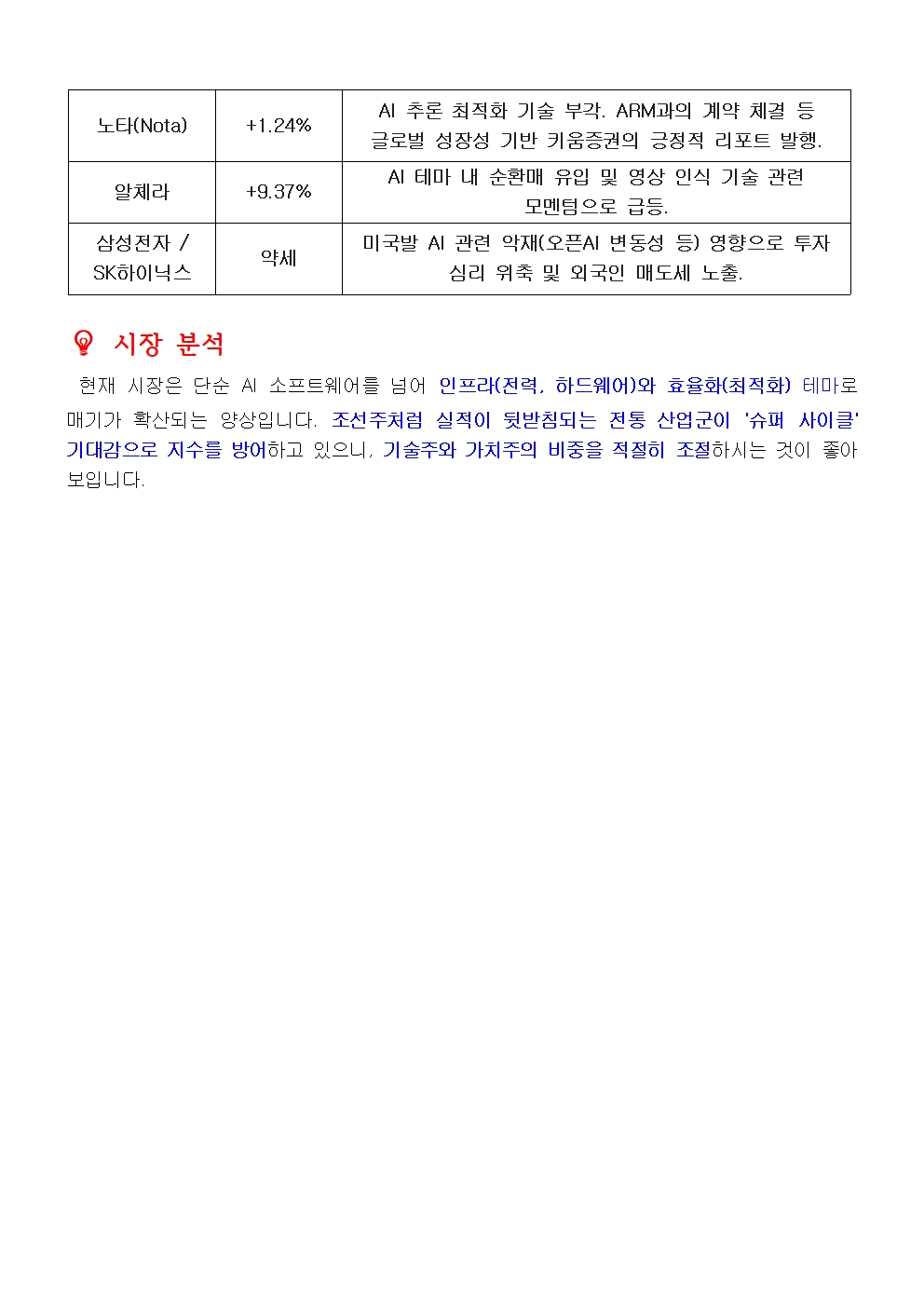 | 노타(Nota) | +1.24% | AI 추론 최적화 기술 부각. ARM과의 계약 체결 등 글로벌 성장성 기반 키움증권의 긍정적 리포트 발행. |
|---|---|---|
| 알체라 | +9.37% | AI 테마 내 순환매 유입 및 영상 인식 기술 관련 모멘텀으로 급등. |
| 삼성전자 / SK하이닉스 | 약세 | 미국발 AI 관련 악재(오픈AI 변동성 등) 영향으로 투자 심리 위축 및 외국인 매도세 노출. |

시장 분석

현재 시장은 단순 AI 소프트웨어를 넘어 인프라(전력, 하드웨어)와 효율화(최적화) 테마로 매기가 확산되는 양상입니다. 조선주처럼 실적이 뒷받침되는 전통 산업군이 '슈퍼 사이클' 기대감으로 지수를 방어하고 있으니, 기술주와 가치주의 비중을 적절히 조절하시는 것이 좋아 보입니다.